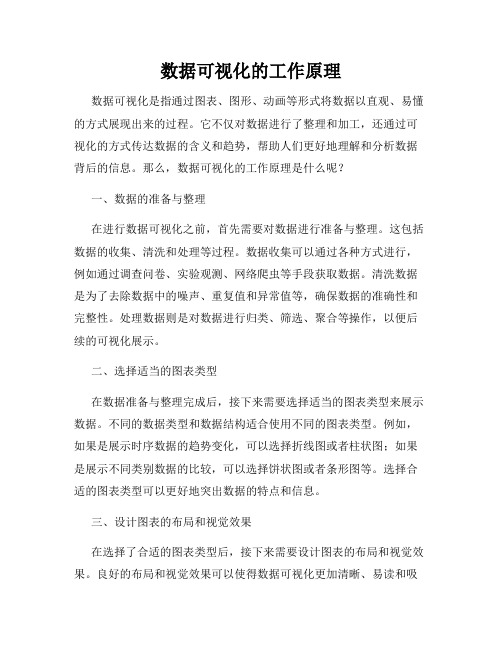 数据可视化的工作原理

数据可视化是指通过图表、图形、动画等形式将数据以直观、易懂的方式展现出来的过程。它不仅对数据进行了整理和加工，还通过可视化的方式传达数据的含义和趋势，帮助人们更好地理解和分析数据背后的信息。那么，数据可视化的工作原理是什么呢？

一、数据的准备与整理

在进行数据可视化之前，首先需要对数据进行准备与整理。这包括数据的收集、清洗和处理等过程。数据收集可以通过各种方式进行，例如通过调查问卷、实验观测、网络爬虫等手段获取数据。清洗数据是为了去除数据中的噪声、重复值和异常值等，确保数据的准确性和完整性。处理数据则是对数据进行归类、筛选、聚合等操作，以便后续的可视化展示。

二、选择适当的图表类型

在数据准备与整理完成后，接下来需要选择适当的图表类型来展示数据。不同的数据类型和数据结构适合使用不同的图表类型。例如，如果是展示时序数据的趋势变化，可以选择折线图或者柱状图；如果是展示不同类别数据的比较，可以选择饼状图或者条形图等。选择合适的图表类型可以更好地突出数据的特点和信息。

三、设计图表的布局和视觉效果

在选择了合适的图表类型后，接下来需要设计图表的布局和视觉效果。良好的布局和视觉效果可以使得数据可视化更加清晰、易读和吸